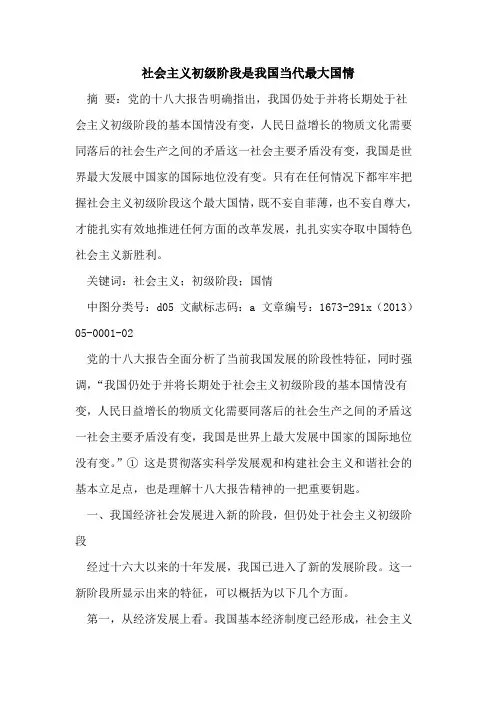 社会主义初级阶段是我国当代最大国情

摘 要：党的十八大报告明确指出，我国仍处于并将长期处于社会主义初级阶段的基本国情没有变，人民日益增长的物质文化需要同落后的社会生产之间的矛盾这一社会主要矛盾没有变，我国是世界最大发展中国家的国际地位没有变。只有在任何情况下都牢牢把握社会主义初级阶段这个最大国情，既不妄自菲薄，也不妄自尊大，才能扎实有效地推进任何方面的改革发展，扎扎实实夺取中国特色社会主义新胜利。

关键词：社会主义；初级阶段；国情

中图分类号：d05 文献标志码：a 文章编号：1673-291x（2013）05-0001-02

党的十八大报告全面分析了当前我国发展的阶段性特征，同时强调，“我国仍处于并将长期处于社会主义初级阶段的基本国情没有变，人民日益增长的物质文化需要同落后的社会生产之间的矛盾这一社会主要矛盾没有变，我国是世界上最大发展中国家的国际地位没有变。”① 这是贯彻落实科学发展观和构建社会主义和谐社会的基本立足点，也是理解十八大报告精神的一把重要钥匙。

一、我国经济社会发展进入新的阶段，但仍处于社会主义初级阶段

经过十六大以来的十年发展，我国已进入了新的发展阶段。这一新阶段所显示出来的特征，可以概括为以下几个方面。

第一，从经济发展上看。我国基本经济制度已经形成，社会主义